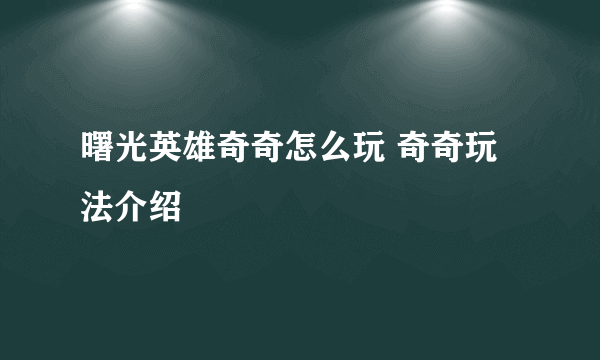 曙光英雄奇奇怎么玩 奇奇玩法介绍